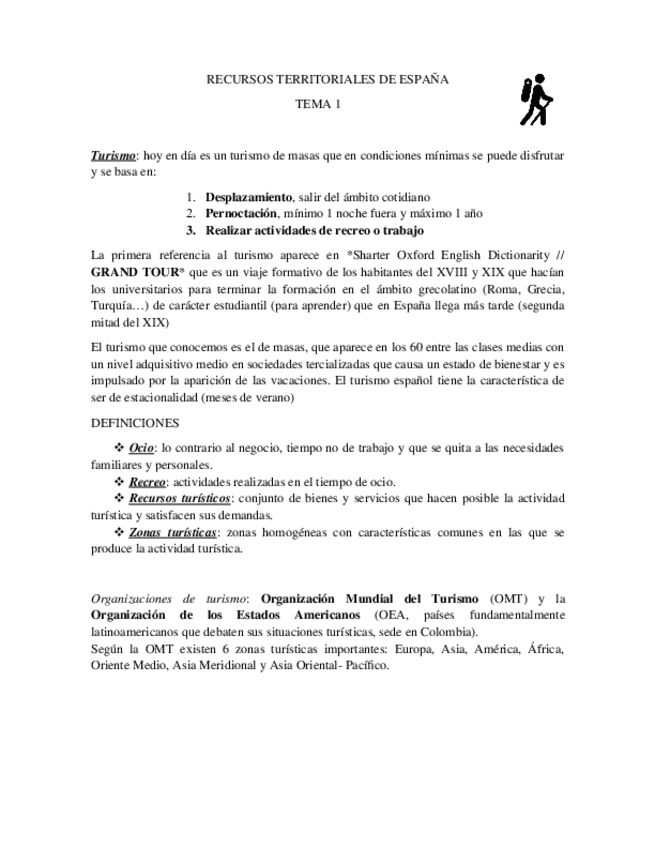 RECURSOS TERRITORIALES DE ESPAÑA

TEMA 1

Turismo: hoy en día es un turismo de masas que en condiciones mínimas se puede disfrutar y se basa en:

1. Desplazamiento, salir del ámbito cotidiano
2. Pernoctación, mínimo 1 noche fuera y máximo 1 año
3. Realizar actividades de recreo o trabajo

La primera referencia al turismo aparece en *Sharter Oxford English Dictionarity // GRAND TOUR* que es un viaje formativo de los habitantes del XVIII y XIX que hacían los universitarios para terminar la formación en el ámbito grecolatino (Roma, Grecia, Turquía…) de carácter estudiantil (para aprender) que en España llega más tarde (segunda mitad del XIX)

El turismo que conocemos es el de masas, que aparece en los 60 entre las clases medias con un nivel adquisitivo medio en sociedades tercializadas que causa un estado de bienestar y es impulsado por la aparición de las vacaciones. El turismo español tiene la característica de ser de estacionalidad (meses de verano)

DEFINICIONES

❖ Ocio: lo contrario al negocio, tiempo no de trabajo y que se quita a las necesidades familiares y personales.
❖ Recreo: actividades realizadas en el tiempo de ocio.
❖ Recursos turísticos: conjunto de bienes y servicios que hacen posible la actividad turística y satisfacen sus demandas.
❖ Zonas turísticas: zonas homogéneas con características comunes en las que se produce la actividad turística.

Organizaciones de turismo: Organización Mundial del Turismo (OMT) y la Organización de los Estados Americanos (OEA, países fundamentalmente latinoamericanos que debaten sus situaciones turísticas, sede en Colombia).
Según la OMT existen 6 zonas turísticas importantes: Europa, Asia, América, África, Oriente Medio, Asia Meridional y Asia Oriental- Pacífico.